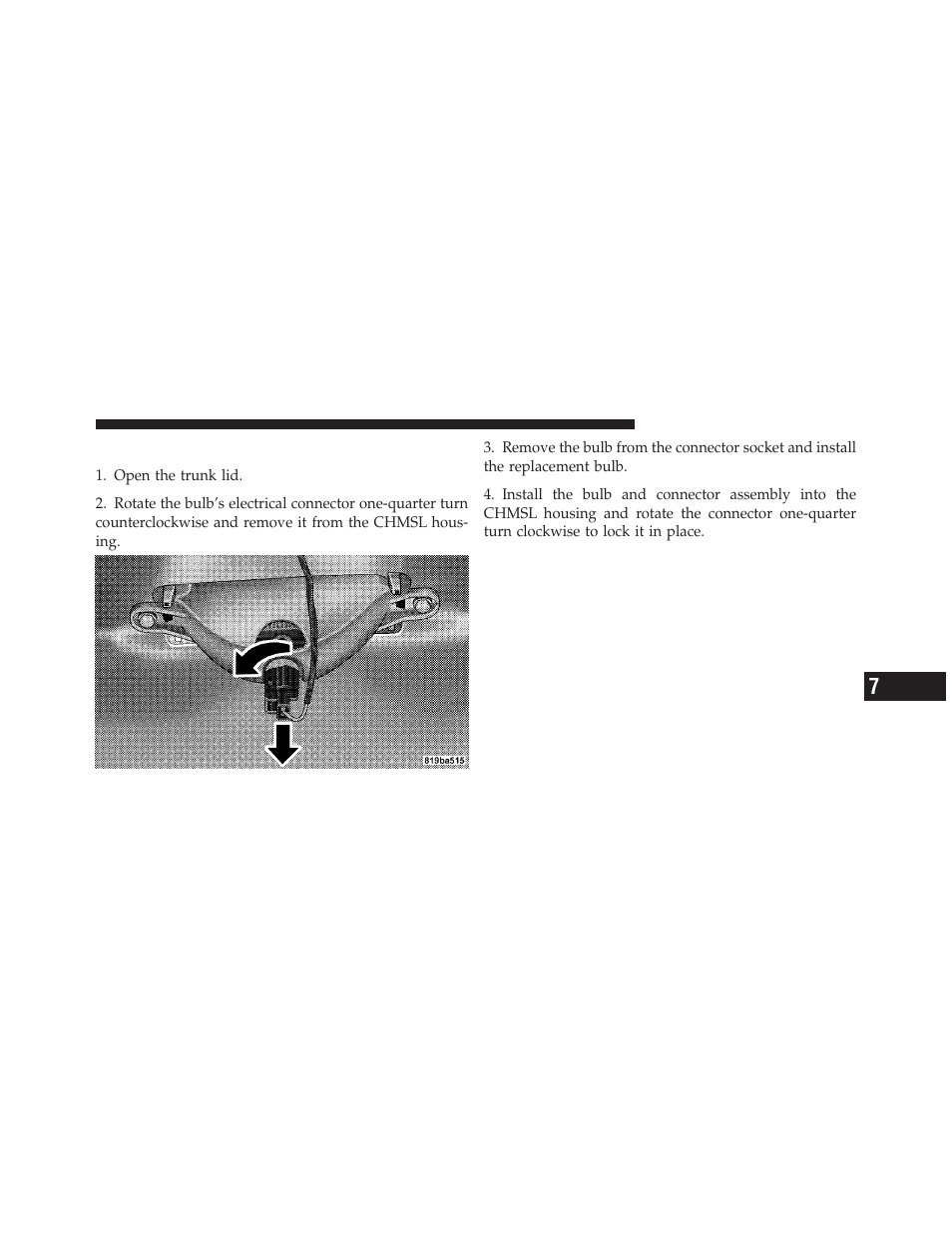 1. Open the trunk lid.

2. Rotate the bulb's electrical connector one-quarter turn counterclockwise and remove it from the CHMSL housing.

819ba515

3. Remove the bulb from the connector socket and install the replacement bulb.

4. Install the bulb and connector assembly into the CHMSL housing and rotate the connector one-quarter turn clockwise to lock it in place.

7